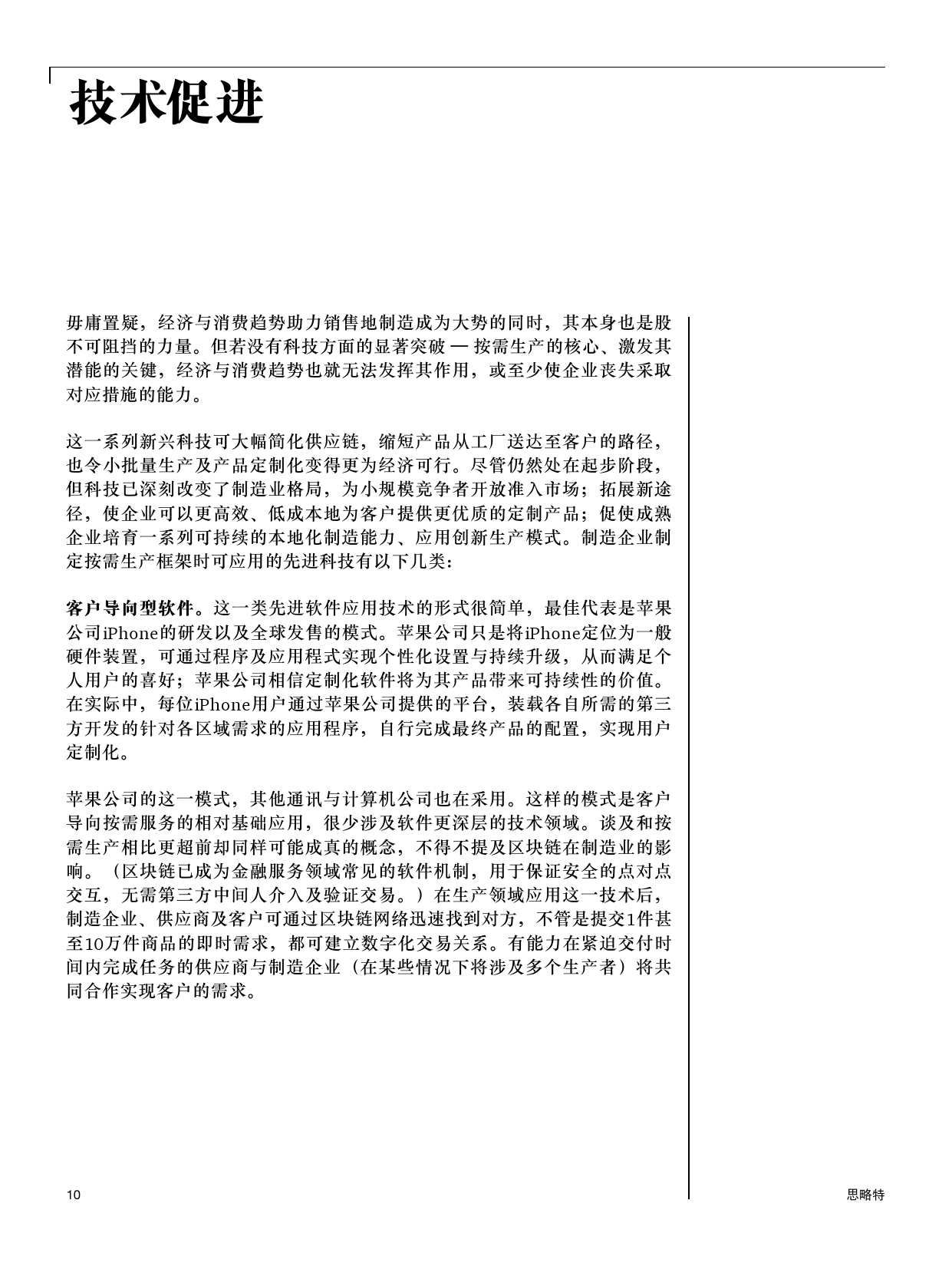 技术促进

毋庸置疑，经济与消费趋势助力销售地制造成为大势的同时，其本身也是股不可阻挡的力量。但若没有科技方面的显著突破 — 按需生产的核心、激发其潜能的关键，经济与消费趋势也就无法发挥其作用，或至少使企业丧失采取对应措施的能力。

这一系列新兴科技可大幅简化供应链，缩短产品从工厂送达至客户的路径，也令小批量生产及产品定制化变得更为经济可行。尽管仍然处在起步阶段，但科技已深刻改变了制造业格局，为小规模竞争者开放准入市场；拓展新途径，使企业可以更高效、低成本地为客户提供更优质的定制产品；促使成熟企业培育一系列可持续的本地化制造能力、应用创新生产模式。制造企业制定按需生产框架时可应用的先进科技有以下几类：

客户导向型软件。这一类先进软件应用技术的形式很简单，最佳代表是苹果公司iPhone的研发以及全球发售的模式。苹果公司只是将iPhone定位为一般硬件装置，可通过程序及应用程式实现个性化设置与持续升级，从而满足个人用户的喜好；苹果公司相信定制化软件将为其产品带来可持续性的价值。在实际中，每位iPhone用户通过苹果公司提供的平台，装载各自所需的第三方开发的针对各区域需求的应用程序，自行完成最终产品的配置，实现用户定制化。

苹果公司的这一模式，其他通讯与计算机公司也在采用。这样的模式是客户导向按需服务的相对基础应用，很少涉及软件更深层的技术领域。谈及和按需生产相比更超前却同样可能成真的概念，不得不提及区块链在制造业的影响。（区块链已成为金融服务领域常见的软件机制，用于保证安全的点对点交互，无需第三方中间人介入及验证交易。）在生产领域应用这一技术后，制造企业、供应商及客户可通过区块链网络迅速找到对方，不管是提交1件甚至10万件商品的即时需求，都可建立数字化交易关系。有能力在紧迫交付时间内完成任务的供应商与制造企业（在某些情况下将涉及多个生产者）将共同合作实现客户的需求。

10

思略特